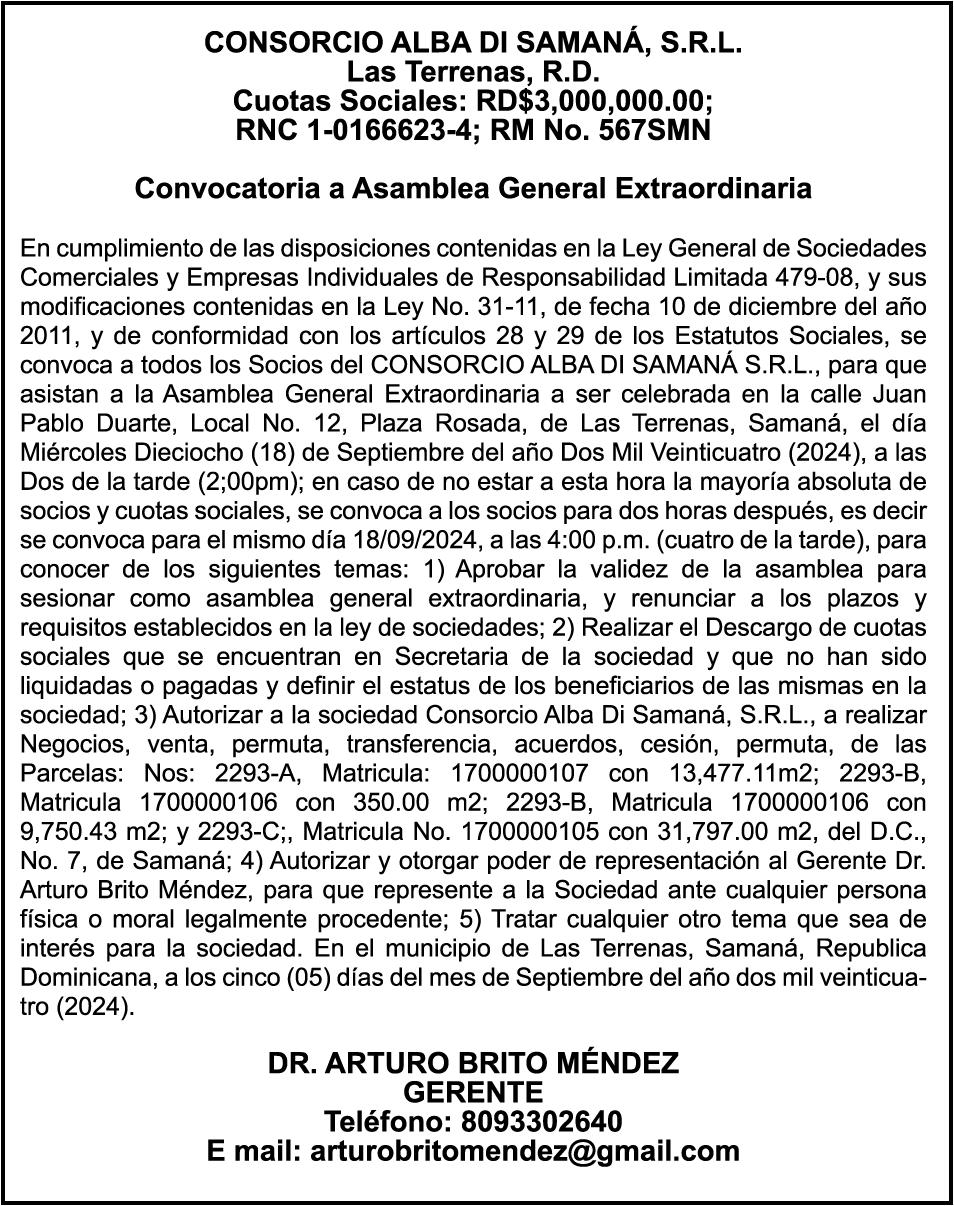 CONSORCIO ALBA DI SAMANÁ, S.R.L.
Las Terrenas, R.D.
Cuotas Sociales: RD$3,000,000.00;
RNC 1-0166623-4; RM No. 567SMN

Convocatoria a Asamblea General Extraordinaria

En cumplimiento de las disposiciones contenidas en la Ley General de Sociedades Comerciales y Empresas Individuales de Responsabilidad Limitada 479-08, y sus modificaciones contenidas en la Ley No. 31-11, de fecha 10 de diciembre del año 2011, y de conformidad con los artículos 28 y 29 de los Estatutos Sociales, se convoca a todos los Socios del CONSORCIO ALBA DI SAMANÁ S.R.L., para que asistan a la Asamblea General Extraordinaria a ser celebrada en la calle Juan Pablo Duarte, Local No. 12, Plaza Rosada, de Las Terrenas, Samaná, el día Miércoles Dieciocho (18) de Septiembre del año Dos Mil Veinticuatro (2024), a las Dos de la tarde (2;00pm); en caso de no estar a esta hora la mayoría absoluta de socios y cuotas sociales, se convoca a los socios para dos horas después, es decir se convoca para el mismo día 18/09/2024, a las 4:00 p.m. (cuatro de la tarde), para conocer de los siguientes temas: 1) Aprobar la validez de la asamblea para sesionar como asamblea general extraordinaria, y renunciar a los plazos y requisitos establecidos en la ley de sociedades; 2) Realizar el Descargo de cuotas sociales que se encuentran en Secretaria de la sociedad y que no han sido liquidadas o pagadas y definir el estatus de los beneficiarios de las mismas en la sociedad; 3) Autorizar a la sociedad Consorcio Alba Di Samaná, S.R.L., a realizar Negocios, venta, permuta, transferencia, acuerdos, cesión, permuta, de las Parcelas: Nos: 2293-A, Matricula: 1700000107 con 13,477.11m2; 2293-B, Matricula 1700000106 con 350.00 m2; 2293-B, Matricula 1700000106 con 9,750.43 m2; y 2293-C;, Matricula No. 1700000105 con 31,797.00 m2, del D.C., No. 7, de Samaná; 4) Autorizar y otorgar poder de representación al Gerente Dr. Arturo Brito Méndez, para que represente a la Sociedad ante cualquier persona física o moral legalmente procedente; 5) Tratar cualquier otro tema que sea de interés para la sociedad. En el municipio de Las Terrenas, Samaná, Republica Dominicana, a los cinco (05) días del mes de Septiembre del año dos mil veinticuatro (2024).

DR. ARTURO BRITO MÉNDEZ
GERENTE
Teléfono: 8093302640
E mail: arturobritomendez@gmail.com